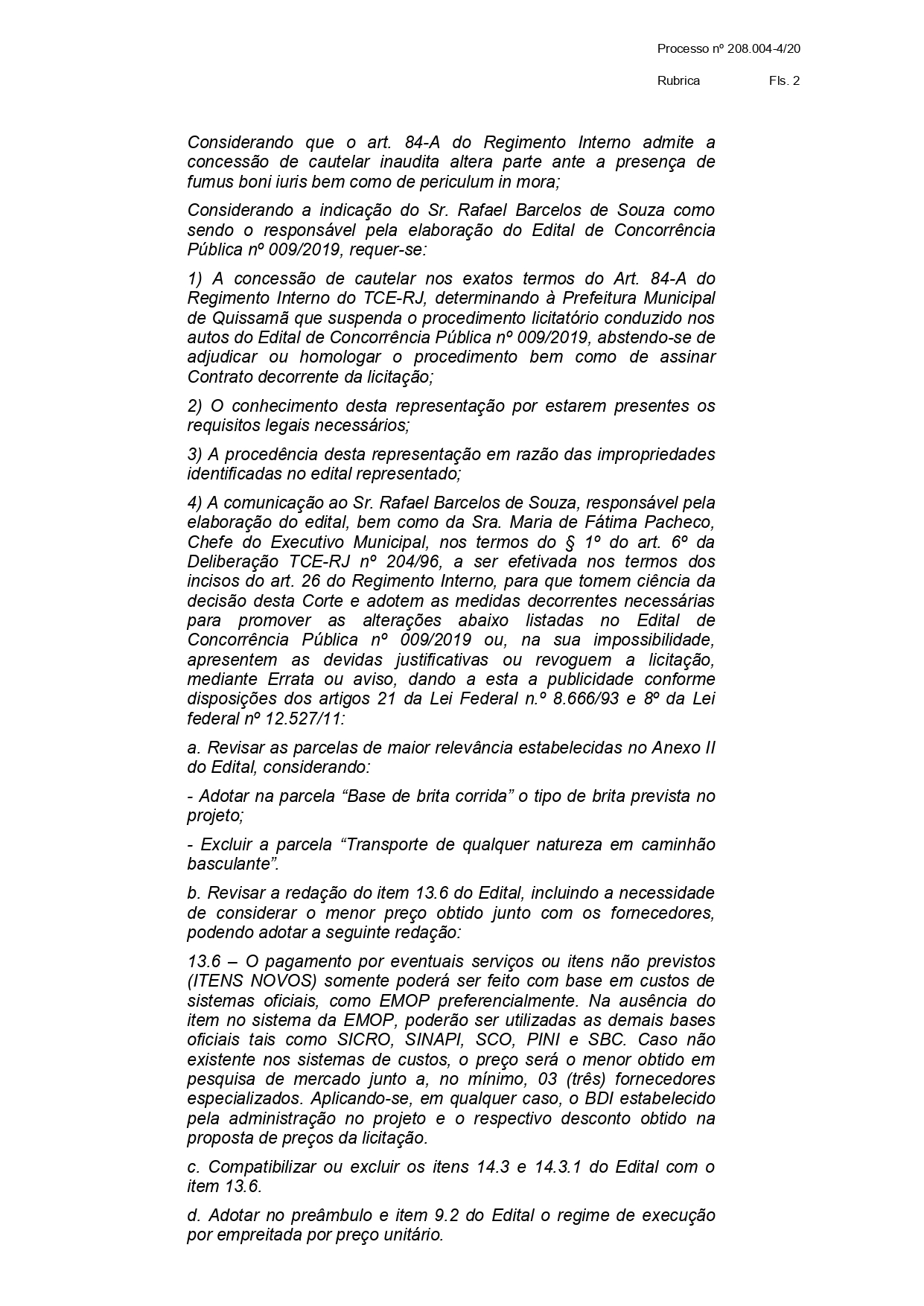 Processo nº 208.004-4/20

Rubrica Fls. 2

Considerando que o art. 84-A do Regimento Interno admite a concessão de cautelar inaudita altera parte ante a presença de fumus boni iuris bem como de periculum in mora;

Considerando a indicação do Sr. Rafael Barcelos de Souza como sendo o responsável pela elaboração do Edital de Concorrência Pública nº 009/2019, requer-se:

1) A concessão de cautelar nos exatos termos do Art. 84-A do Regimento Interno do TCE-RJ, determinando à Prefeitura Municipal de Quissamã que suspenda o procedimento licitatório conduzido nos autos do Edital de Concorrência Pública nº 009/2019, abstendo-se de adjudicar ou homologar o procedimento bem como de assinar Contrato decorrente da licitação;

2) O conhecimento desta representação por estarem presentes os requisitos legais necessários;

3) A procedência desta representação em razão das impropriedades identificadas no edital representado;

4) A comunicação ao Sr. Rafael Barcelos de Souza, responsável pela elaboração do edital, bem como da Sra. Maria de Fátima Pacheco, Chefe do Executivo Municipal, nos termos do § 1º do art. 6º da Deliberação TCE-RJ nº 204/96, a ser efetivada nos termos dos incisos do art. 26 do Regimento Interno, para que tomem ciência da decisão desta Corte e adotem as medidas decorrentes necessárias para promover as alterações abaixo listadas no Edital de Concorrência Pública nº 009/2019 ou, na sua impossibilidade, apresentem as devidas justificativas ou revoguem a licitação, mediante Errata ou aviso, dando a esta a publicidade conforme disposições dos artigos 21 da Lei Federal n.º 8.666/93 e 8º da Lei federal nº 12.527/11:

a. Revisar as parcelas de maior relevância estabelecidas no Anexo II do Edital, considerando:

- Adotar na parcela “Base de brita corrida” o tipo de brita prevista no projeto;

- Excluir a parcela “Transporte de qualquer natureza em caminhão basculante”.

b. Revisar a redação do item 13.6 do Edital, incluindo a necessidade de considerar o menor preço obtido junto com os fornecedores, podendo adotar a seguinte redação:

13.6 – O pagamento por eventuais serviços ou itens não previstos (ITENS NOVOS) somente poderá ser feito com base em custos de sistemas oficiais, como EMOP preferencialmente. Na ausência do item no sistema da EMOP, poderão ser utilizadas as demais bases oficiais tais como SICRO, SINAPI, SCO, PINI e SBC. Caso não existente nos sistemas de custos, o preço será o menor obtido em pesquisa de mercado junto a, no mínimo, 03 (três) fornecedores especializados. Aplicando-se, em qualquer caso, o BDI estabelecido pela administração no projeto e o respectivo desconto obtido na proposta de preços da licitação.

c. Compatibilizar ou excluir os itens 14.3 e 14.3.1 do Edital com o item 13.6.

d. Adotar no preâmbulo e item 9.2 do Edital o regime de execução por empreitada por preço unitário.